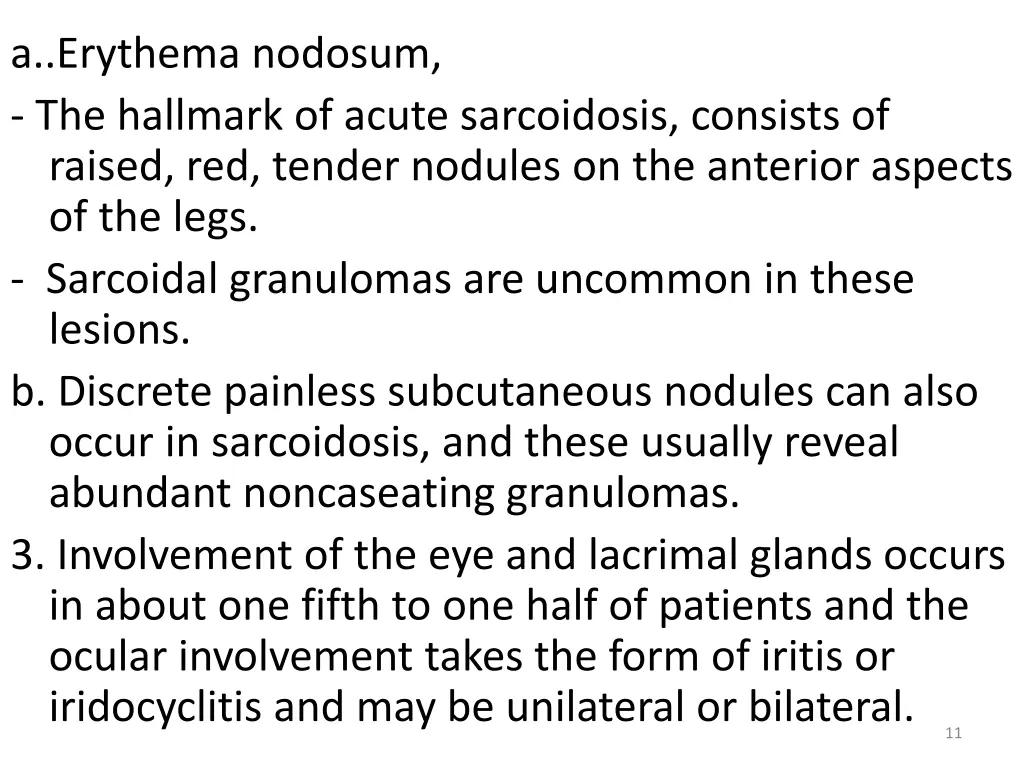 a..Erythema nodosum,

- The hallmark of acute sarcoidosis, consists of raised, red, tender nodules on the anterior aspects of the legs.

- Sarcoidal granulomas are uncommon in these lesions.

b. Discrete painless subcutaneous nodules can also occur in sarcoidosis, and these usually reveal abundant noncaseating granulomas.

3. Involvement of the eye and lacrimal glands occurs in about one fifth to one half of patients and the ocular involvement takes the form of iritis or iridocyclitis and may be unilateral or bilateral.

11